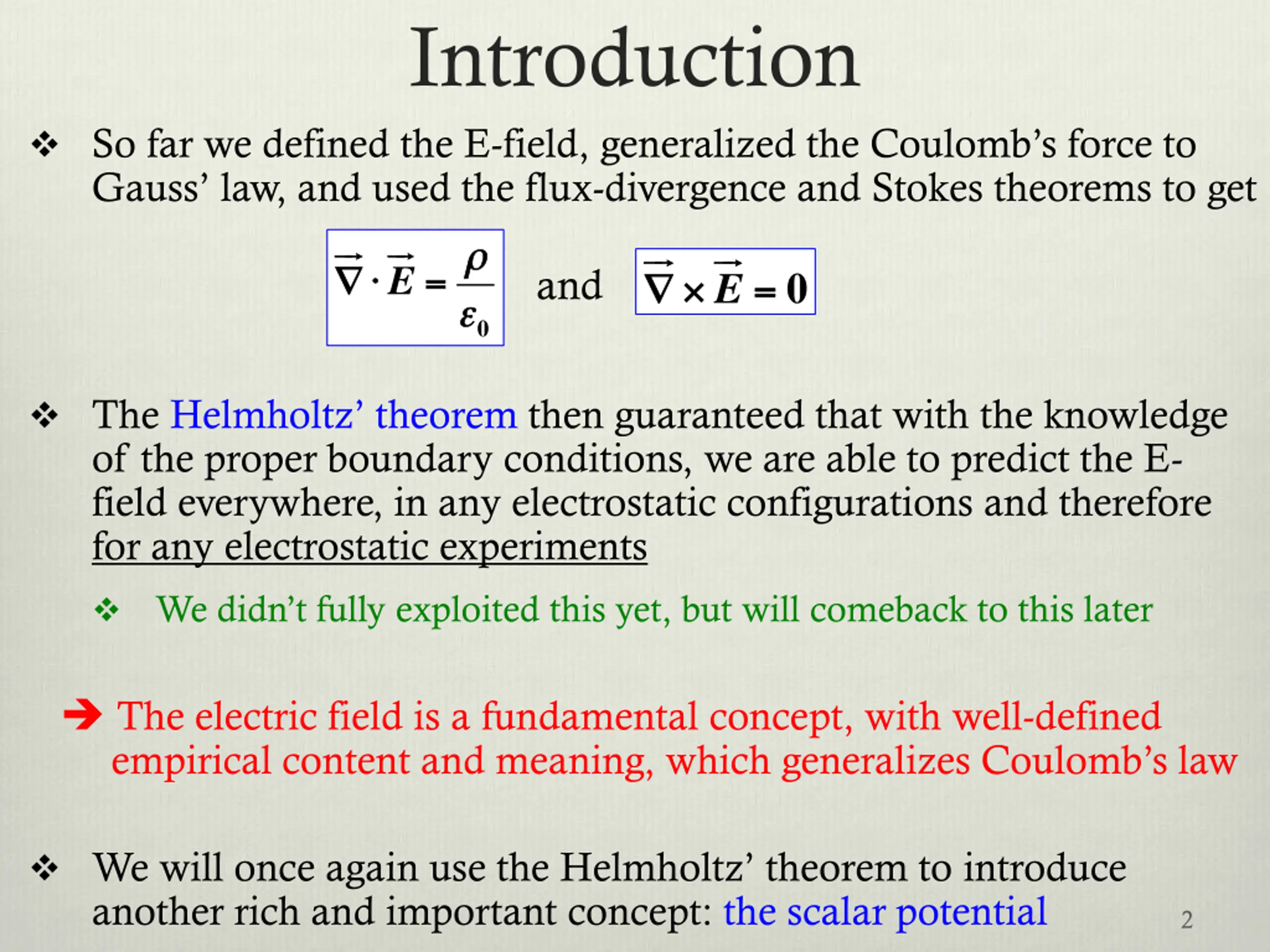 Introduction

❖ So far we defined the E-field, generalized the Coulomb's force to Gauss' law, and used the flux-divergence and Stokes theorems to get

$\vec{\nabla} \cdot \vec{E} = \frac{\rho}{\varepsilon_0}$ and $\vec{\nabla} \times \vec{E} = 0$

❖ The Helmholtz' theorem then guaranteed that with the knowledge of the proper boundary conditions, we are able to predict the E-field everywhere, in any electrostatic configurations and therefore for any electrostatic experiments

❖ We didn't fully exploited this yet, but will comeback to this later

➔ The electric field is a fundamental concept, with well-defined empirical content and meaning, which generalizes Coulomb's law

❖ We will once again use the Helmholtz' theorem to introduce another rich and important concept: the scalar potential

2